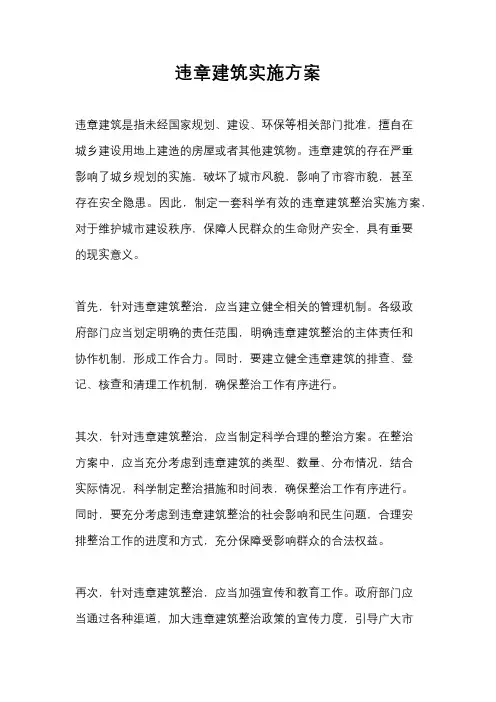 违章建筑实施方案

违章建筑是指未经国家规划、建设、环保等相关部门批准，擅自在城乡建设用地上建造的房屋或者其他建筑物。违章建筑的存在严重影响了城乡规划的实施，破坏了城市风貌，影响了市容市貌，甚至存在安全隐患。因此，制定一套科学有效的违章建筑整治实施方案，对于维护城市建设秩序，保障人民群众的生命财产安全，具有重要的现实意义。

首先，针对违章建筑整治，应当建立健全相关的管理机制。各级政府部门应当划定明确的责任范围，明确违章建筑整治的主体责任和协作机制，形成工作合力。同时，要建立健全违章建筑的排查、登记、核查和清理工作机制，确保整治工作有序进行。

其次，针对违章建筑整治，应当制定科学合理的整治方案。在整治方案中，应当充分考虑到违章建筑的类型、数量、分布情况，结合实际情况，科学制定整治措施和时间表，确保整治工作有序进行。同时，要充分考虑到违章建筑整治的社会影响和民生问题，合理安排整治工作的进度和方式，充分保障受影响群众的合法权益。

再次，针对违章建筑整治，应当加强宣传和教育工作。政府部门应当通过各种渠道，加大违章建筑整治政策的宣传力度，引导广大市